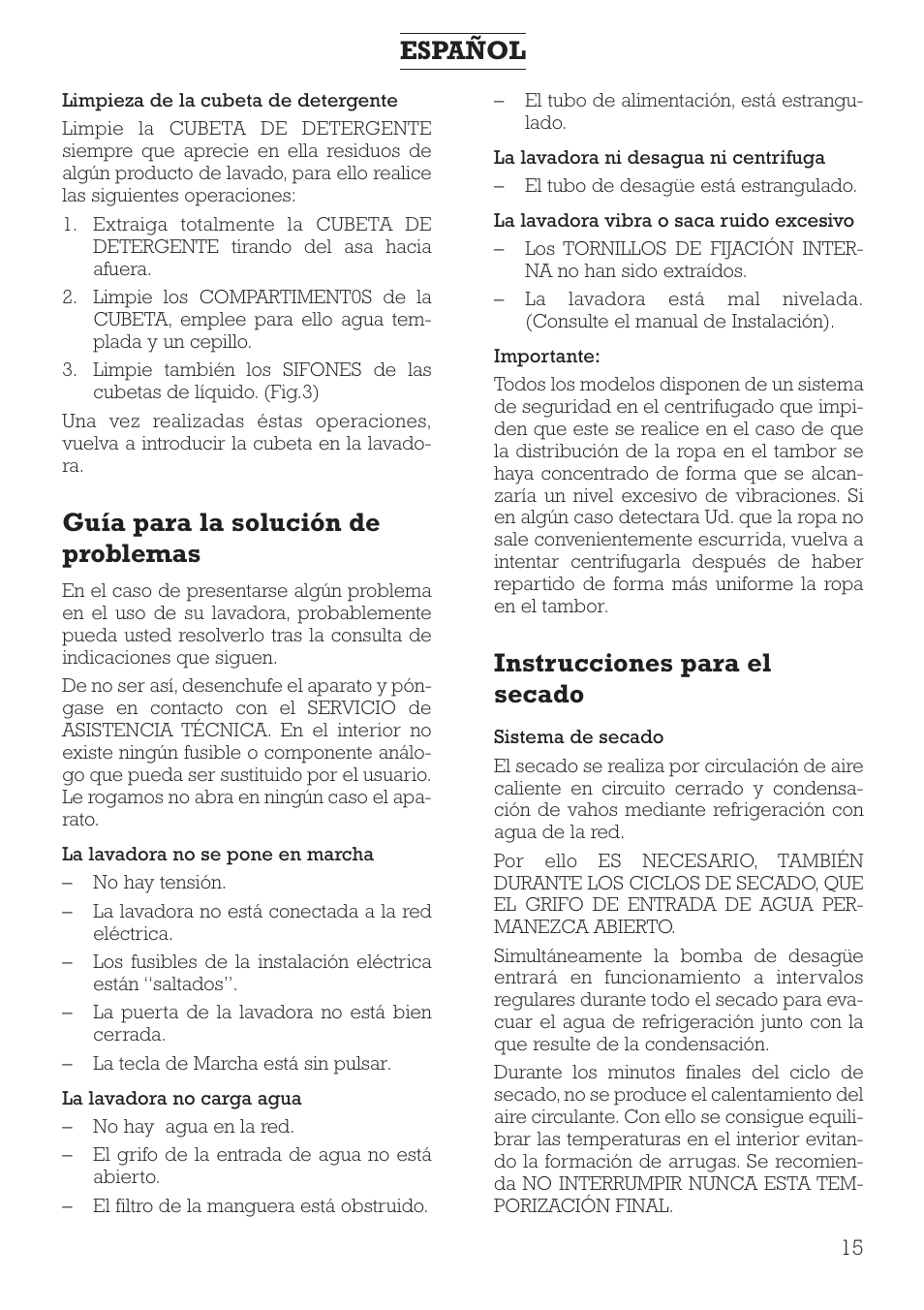 ESPAÑOL

Limpieza de la cubeta de detergente

Limpie la CUBETA DE DETERGENTE siempre que aprecie en ella residuos de algún producto de lavado, para ello realice las siguientes operaciones:

1. Extraiga totalmente la CUBETA DE DETERGENTE tirando del asa hacia afuera.
2. Limpie los COMPARTIMENT0S de la CUBETA, emplee para ello agua templada y un cepillo.
3. Limpie también los SIFONES de las cubetas de líquido. (Fig.3)

Una vez realizadas éstas operaciones, vuelva a introducir la cubeta en la lavadora.

Guía para la solución de problemas

En el caso de presentarse algún problema en el uso de su lavadora, probablemente pueda usted resolverlo tras la consulta de indicaciones que siguen.

De no ser así, desenchufe el aparato y póngase en contacto con el SERVICIO de ASISTENCIA TÉCNICA. En el interior no existe ningún fusible o componente análogo que pueda ser sustituido por el usuario. Le rogamos no abra en ningún caso el aparato.

La lavadora no se pone en marcha
– No hay tensión.
– La lavadora no está conectada a la red eléctrica.
– Los fusibles de la instalación eléctrica están "saltados".
– La puerta de la lavadora no está bien cerrada.
– La tecla de Marcha está sin pulsar.

La lavadora no carga agua
– No hay agua en la red.
– El grifo de la entrada de agua no está abierto.
– El filtro de la manguera está obstruido.
– El tubo de alimentación, está estrangulado.

La lavadora ni desagua ni centrifuga
– El tubo de desagüe está estrangulado.

La lavadora vibra o saca ruido excesivo
– Los TORNILLOS DE FIJACIÓN INTERNA no han sido extraídos.
– La lavadora está mal nivelada. (Consulte el manual de Instalación).

Importante:
Todos los modelos disponen de un sistema de seguridad en el centrifugado que impiden que este se realice en el caso de que la distribución de la ropa en el tambor se haya concentrado de forma que se alcanzaría un nivel excesivo de vibraciones. Si en algún caso detectara Ud. que la ropa no sale convenientemente escurrida, vuelva a intentar centrifugarla después de haber repartido de forma más uniforme la ropa en el tambor.

Instrucciones para el secado

Sistema de secado
El secado se realiza por circulación de aire caliente en circuito cerrado y condensación de vahos mediante refrigeración con agua de la red.

Por ello ES NECESARIO, TAMBIÉN DURANTE LOS CICLOS DE SECADO, QUE EL GRIFO DE ENTRADA DE AGUA PERMANEZCA ABIERTO.

Simultáneamente la bomba de desagüe entrará en funcionamiento a intervalos regulares durante todo el secado para evacuar el agua de refrigeración junto con la que resulte de la condensación.

Durante los minutos finales del ciclo de secado, no se produce el calentamiento del aire circulante. Con ello se consigue equilibrar las temperaturas en el interior evitando la formación de arrugas. Se recomienda NO INTERRUMPIR NUNCA ESTA TEMPORIZACIÓN FINAL.

15